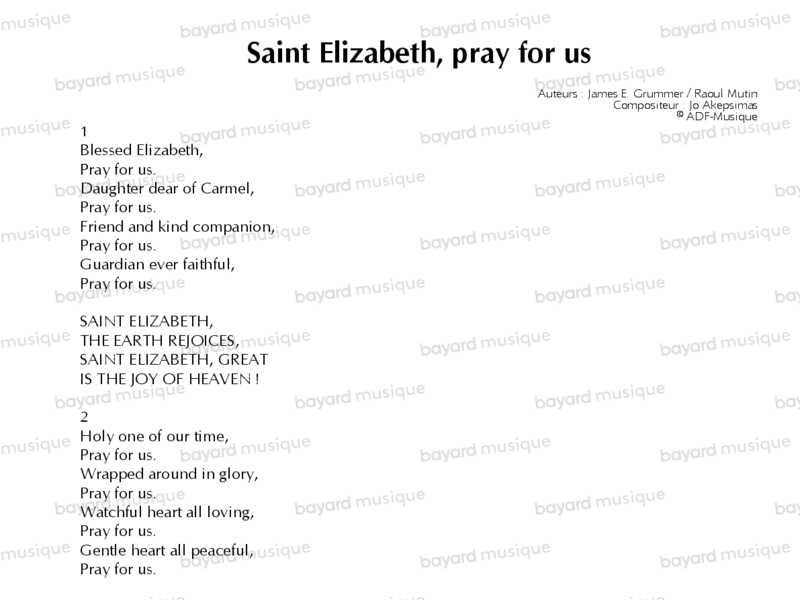 Saint Elizabeth, pray for us

Auteurs : James E. Grummer / Raoul Mutin
Compositeur : Jo Akepsimas
© ADF-Musique

1
Blessed Elizabeth,
Pray for us.
Daughter dear of Carmel,
Pray for us.
Friend and kind companion,
Pray for us.
Guardian ever faithful,
Pray for us.

SAINT ELIZABETH,
THE EARTH REJOICES,
SAINT ELIZABETH, GREAT
IS THE JOY OF HEAVEN !

2
Holy one of our time,
Pray for us.
Wrapped around in glory,
Pray for us.
Watchful heart all loving,
Pray for us.
Gentle heart all peaceful,
Pray for us.

bayard musique